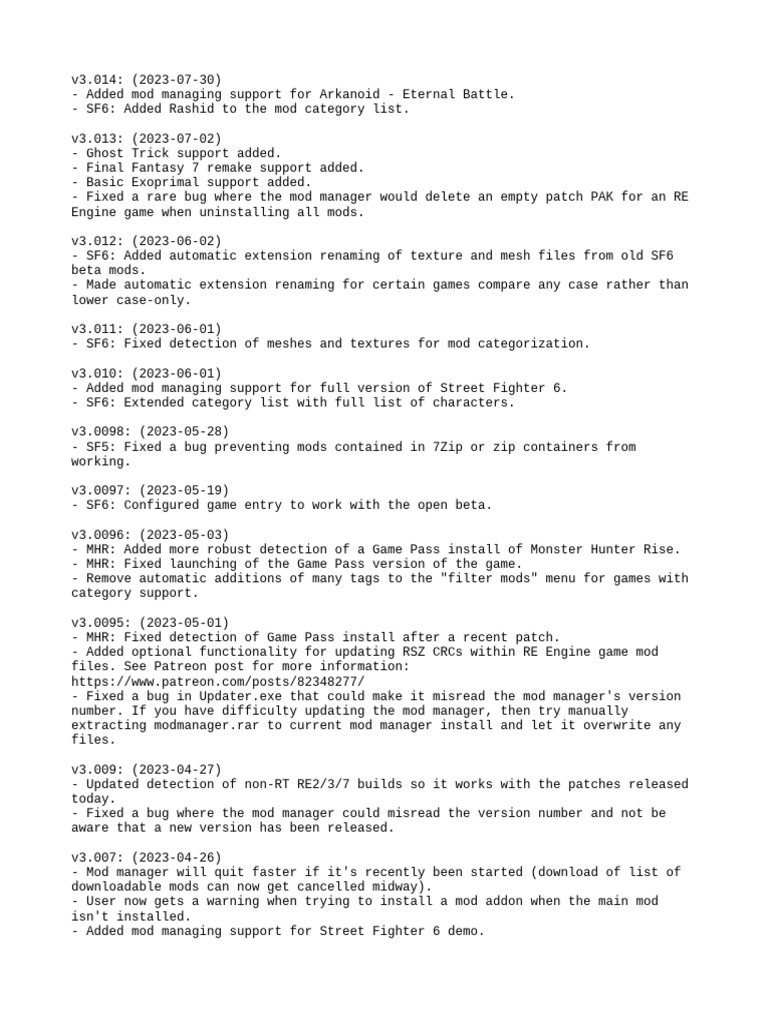 v3.014: (2023-07-30)
- Added mod managing support for Arkanoid - Eternal Battle.
- SF6: Added Rashid to the mod category list.

v3.013: (2023-07-02)
- Ghost Trick support added.
- Final Fantasy 7 remake support added.
- Basic Exoprimal support added.
- Fixed a rare bug where the mod manager would delete an empty patch PAK for an RE Engine game when uninstalling all mods.

v3.012: (2023-06-02)
- SF6: Added automatic extension renaming of texture and mesh files from old SF6 beta mods.
- Made automatic extension renaming for certain games compare any case rather than lower case-only.

v3.011: (2023-06-01)
- SF6: Fixed detection of meshes and textures for mod categorization.

v3.010: (2023-06-01)
- Added mod managing support for full version of Street Fighter 6.
- SF6: Extended category list with full list of characters.

v3.0098: (2023-05-28)
- SF5: Fixed a bug preventing mods contained in 7Zip or zip containers from working.

v3.0097: (2023-05-19)
- SF6: Configured game entry to work with the open beta.

v3.0096: (2023-05-03)
- MHR: Added more robust detection of a Game Pass install of Monster Hunter Rise.
- MHR: Fixed launching of the Game Pass version of the game.
- Remove automatic additions of many tags to the "filter mods" menu for games with category support.

v3.0095: (2023-05-01)
- MHR: Fixed detection of Game Pass install after a recent patch.
- Added optional functionality for updating RSZ CRCs within RE Engine game mod files. See Patreon post for more information:
https://www.patreon.com/posts/82348277/
- Fixed a bug in Updater.exe that could make it misread the mod manager's version number. If you have difficulty updating the mod manager, then try manually extracting modmanager.rar to current mod manager install and let it overwrite any files.

v3.009: (2023-04-27)
- Updated detection of non-RT RE2/3/7 builds so it works with the patches released today.
- Fixed a bug where the mod manager could misread the version number and not be aware that a new version has been released.

v3.007: (2023-04-26)
- Mod manager will quit faster if it's recently been started (download of list of downloadable mods can now get cancelled midway).
- User now gets a warning when trying to install a mod addon when the main mod isn't installed.
- Added mod managing support for Street Fighter 6 demo.